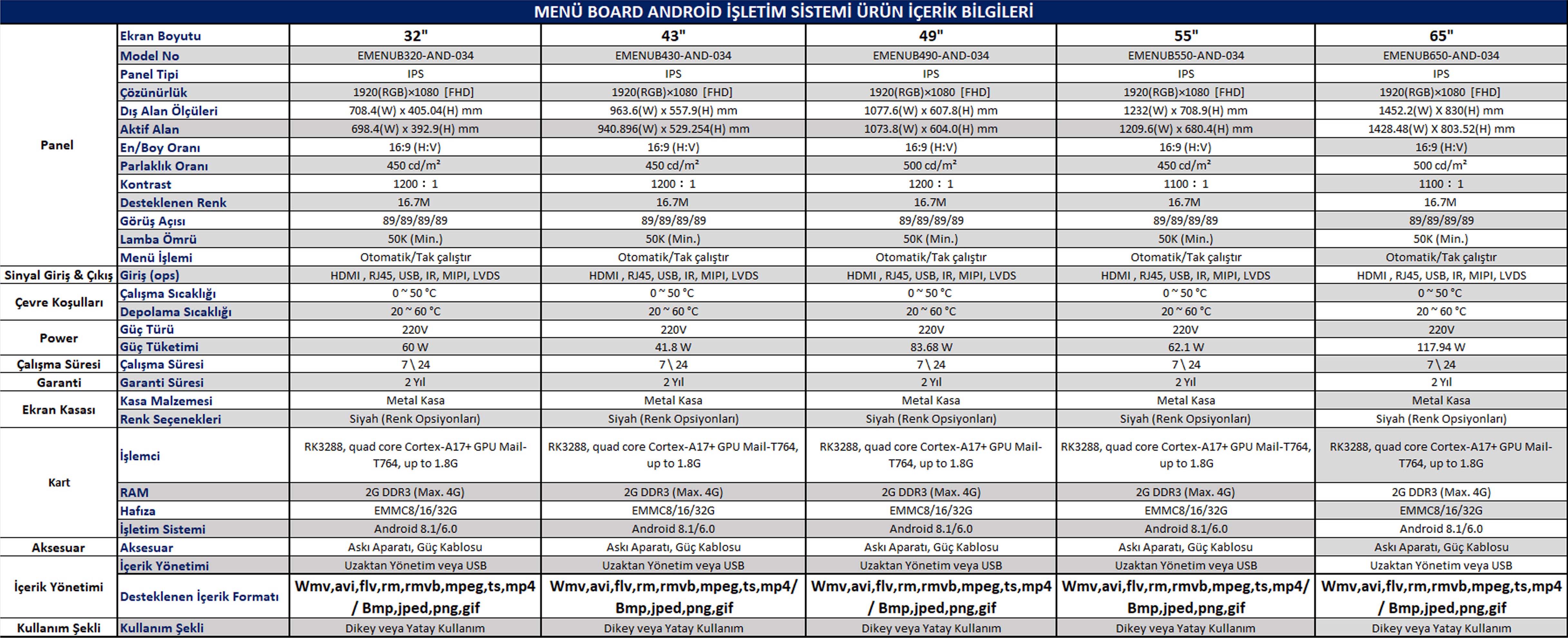 MENÜ BOARD ANDROİD İŞLETİM SİSTEMİ ÜRÜN İÇERİK BİLGİLERİ

| | Ekran Boyutu | 32" | 43" | 49" | 55" | 65" |
|---|---|---|---|---|---|---|
| Panel | Model No | EMENUB320-AND-034 | EMENUB430-AND-034 | EMENUB490-AND-034 | EMENUB550-AND-034 | EMENUB650-AND-034 |
| | Panel Tipi | IPS | IPS | IPS | IPS | IPS |
| | Çözünürlük | 1920(RGB)×1080 [FHD] | 1920(RGB)×1080 [FHD] | 1920(RGB)×1080 [FHD] | 1920(RGB)×1080 [FHD] | 1920(RGB)×1080 [FHD] |
| | Dış Alan Ölçüleri | 708.4(W) x 405.04(H) mm | 963.6(W) x 557.9(H) mm | 1077.6(W) x 607.8(H) mm | 1232(W) x 708.9(H) mm | 1452.2(W) X 830(H) mm |
| | Aktif Alan | 698.4(W) x 392.9(H) mm | 940.896(W) x 529.254(H) mm | 1073.8(W) x 604.0(H) mm | 1209.6(W) x 680.4(H) mm | 1428.48(W) X 803.52(H) mm |
| | En/Boy Oranı | 16:9 (H:V) | 16:9 (H:V) | 16:9 (H:V) | 16:9 (H:V) | 16:9 (H:V) |
| | Parlaklık Oranı | 450 cd/m² | 450 cd/m² | 500 cd/m² | 450 cd/m² | 500 cd/m² |
| | Kontrast | 1200 : 1 | 1200 : 1 | 1200 : 1 | 1100 : 1 | 1100 : 1 |
| | Desteklenen Renk | 16.7M | 16.7M | 16.7M | 16.7M | 16.7M |
| | Görüş Açısı | 89/89/89/89 | 89/89/89/89 | 89/89/89/89 | 89/89/89/89 | 89/89/89/89 |
| | Lamba Ömrü | 50K (Min.) | 50K (Min.) | 50K (Min.) | 50K (Min.) | 50K (Min.) |
| | Menü İşlemi | Otomatik/Tak çalıştır | Otomatik/Tak çalıştır | Otomatik/Tak çalıştır | Otomatik/Tak çalıştır | Otomatik/Tak çalıştır |
| Sinyal Giriş & Çıkış | Giriş (ops) | HDMI , RJ45, USB, IR, MIPI, LVDS | HDMI , RJ45, USB, IR, MIPI, LVDS | HDMI , RJ45, USB, IR, MIPI, LVDS | HDMI , RJ45, USB, IR, MIPI, LVDS | HDMI , RJ45, USB, IR, MIPI, LVDS |
| Çevre Koşulları | Çalışma Sıcaklığı | 0 ~ 50 °C | 0 ~ 50 °C | 0 ~ 50 °C | 0 ~ 50 °C | 0 ~ 50 °C |
| | Depolama Sıcaklığı | 20 ~ 60 °C | 20 ~ 60 °C | 20 ~ 60 °C | 20 ~ 60 °C | 20 ~ 60 °C |
| Power | Güç Türü | 220V | 220V | 220V | 220V | 220V |
| | Güç Tüketimi | 60 W | 41.8 W | 83.68 W | 62.1 W | 117.94 W |
| Çalışma Süresi | Çalışma Süresi | 7 \ 24 | 7 \ 24 | 7 \ 24 | 7 \ 24 | 7 \ 24 |
| Garanti | Garanti Süresi | 2 Yıl | 2 Yıl | 2 Yıl | 2 Yıl | 2 Yıl |
| Ekran Kasası | Kasa Malzemesi | Metal Kasa | Metal Kasa | Metal Kasa | Metal Kasa | Metal Kasa |
| | Renk Seçenekleri | Siyah (Renk Opsiyonları) | Siyah (Renk Opsiyonları) | Siyah (Renk Opsiyonları) | Siyah (Renk Opsiyonları) | Siyah (Renk Opsiyonları) |
| Kart | İşlemci | RK3288, quad core Cortex-A17+ GPU Mail-T764, up to 1.8G | RK3288, quad core Cortex-A17+ GPU Mail-T764, up to 1.8G | RK3288, quad core Cortex-A17+ GPU Mail-T764, up to 1.8G | RK3288, quad core Cortex-A17+ GPU Mail-T764, up to 1.8G | RK3288, quad core Cortex-A17+ GPU Mail-T764, up to 1.8G |
| | RAM | 2G DDR3 (Max. 4G) | 2G DDR3 (Max. 4G) | 2G DDR3 (Max. 4G) | 2G DDR3 (Max. 4G) | 2G DDR3 (Max. 4G) |
| | Hafıza | EMMC8/16/32G | EMMC8/16/32G | EMMC8/16/32G | EMMC8/16/32G | EMMC8/16/32G |
| | İşletim Sistemi | Android 8.1/6.0 | Android 8.1/6.0 | Android 8.1/6.0 | Android 8.1/6.0 | Android 8.1/6.0 |
| Aksesuar | Aksesuar | Askı Aparatı, Güç Kablosu | Askı Aparatı, Güç Kablosu | Askı Aparatı, Güç Kablosu | Askı Aparatı, Güç Kablosu | Askı Aparatı, Güç Kablosu |
| İçerik Yönetimi | İçerik Yönetimi | Uzaktan Yönetim veya USB | Uzaktan Yönetim veya USB | Uzaktan Yönetim veya USB | Uzaktan Yönetim veya USB | Uzaktan Yönetim veya USB |
| | Desteklenen İçerik Formatı | Wmv,avi,flv,rm,rmvb,mpeg,ts,mp4 / Bmp,jped,png,gif | Wmv,avi,flv,rm,rmvb,mpeg,ts,mp4/ Bmp,jped,png,gif | Wmv,avi,flv,rm,rmvb,mpeg,ts,mp4 / Bmp,jped,png,gif | Wmv,avi,flv,rm,rmvb,mpeg,ts,mp4/ Bmp,jped,png,gif | Wmv,avi,flv,rm,rmvb,mpeg,ts,mp4 / Bmp,jped,png,gif |
| Kullanım Şekli | Kullanım Şekli | Dikey veya Yatay Kullanım | Dikey veya Yatay Kullanım | Dikey veya Yatay Kullanım | Dikey veya Yatay Kullanım | Dikey veya Yatay Kullanım |